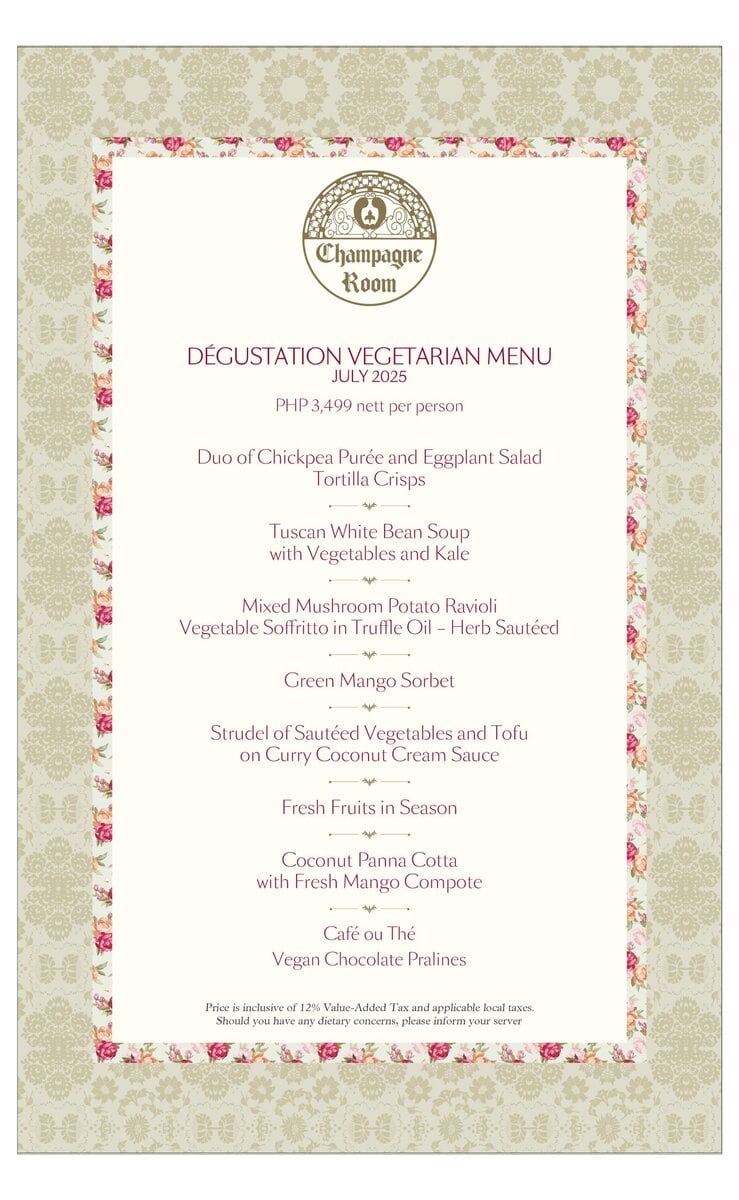 Champagne Room

DÉGUSTATION VEGETARIAN MENU
JULY 2025

PHP 3,499 nett per person

Duo of Chickpea Purée and Eggplant Salad
Tortilla Crisps

Tuscan White Bean Soup
with Vegetables and Kale

Mixed Mushroom Potato Ravioli
Vegetable Soffritto in Truffle Oil – Herb Sautéed

Green Mango Sorbet

Strudel of Sautéed Vegetables and Tofu
on Curry Coconut Cream Sauce

Fresh Fruits in Season

Coconut Panna Cotta
with Fresh Mango Compote

Café ou Thé
Vegan Chocolate Pralines

Price is inclusive of 12% Value-Added Tax and applicable local taxes.
Should you have any dietary concerns, please inform your server